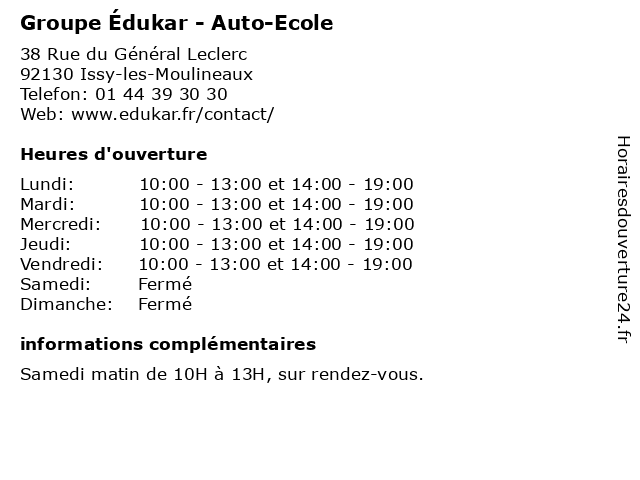 Groupe Édukar - Auto-Ecole

38 Rue du Général Leclerc
92130 Issy-les-Moulineaux
Telefon: 01 44 39 30 30
Web: www.edukar.fr/contact/

Heures d'ouverture

Lundi: 10:00 - 13:00 et 14:00 - 19:00
Mardi: 10:00 - 13:00 et 14:00 - 19:00
Mercredi: 10:00 - 13:00 et 14:00 - 19:00
Jeudi: 10:00 - 13:00 et 14:00 - 19:00
Vendredi: 10:00 - 13:00 et 14:00 - 19:00
Samedi: Fermé
Dimanche: Fermé

informations complémentaires

Samedi matin de 10H à 13H, sur rendez-vous.

Horairesdouverture24.fr